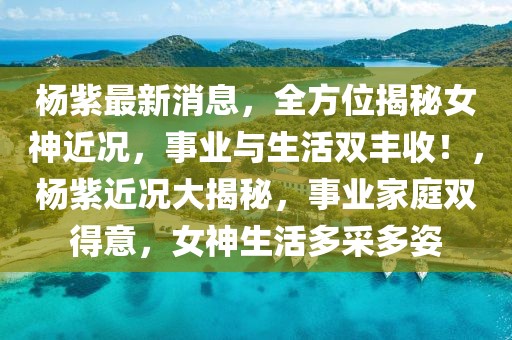 杨紫最新消息，全方位揭秘女神近况，事业与生活双丰收！，杨紫近况大揭秘，事业家庭双得意，女神生活多采多姿